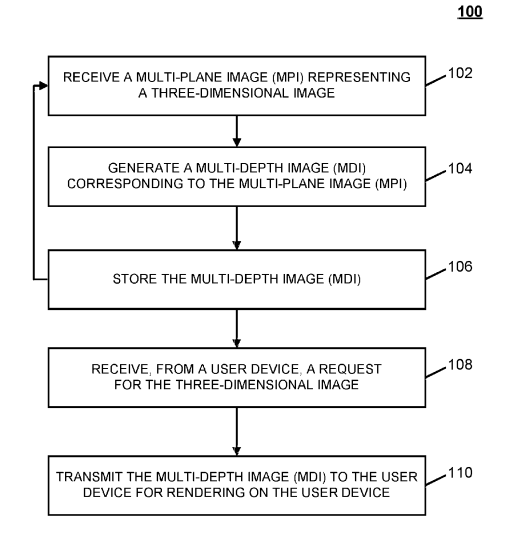 100

RECEIVE A MULTI-PLANE IMAGE (MPI) REPRESENTING A THREE-DIMENSIONAL IMAGE

102

GENERATE A MULTI-DEPTH IMAGE (MDI) CORRESPONDING TO THE MULTI-PLANE IMAGE (MPI)

104

STORE THE MULTI-DEPTH IMAGE (MDI)

106

RECEIVE, FROM A USER DEVICE, A REQUEST FOR THE THREE-DIMENSIONAL IMAGE

108

TRANSMIT THE MULTI-DEPTH IMAGE (MDI) TO THE USER DEVICE FOR RENDERING ON THE USER DEVICE

110